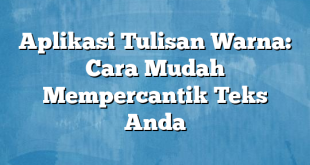 Aplikasi Tulisan Warna: Cara Mudah Mempercantik Teks Anda